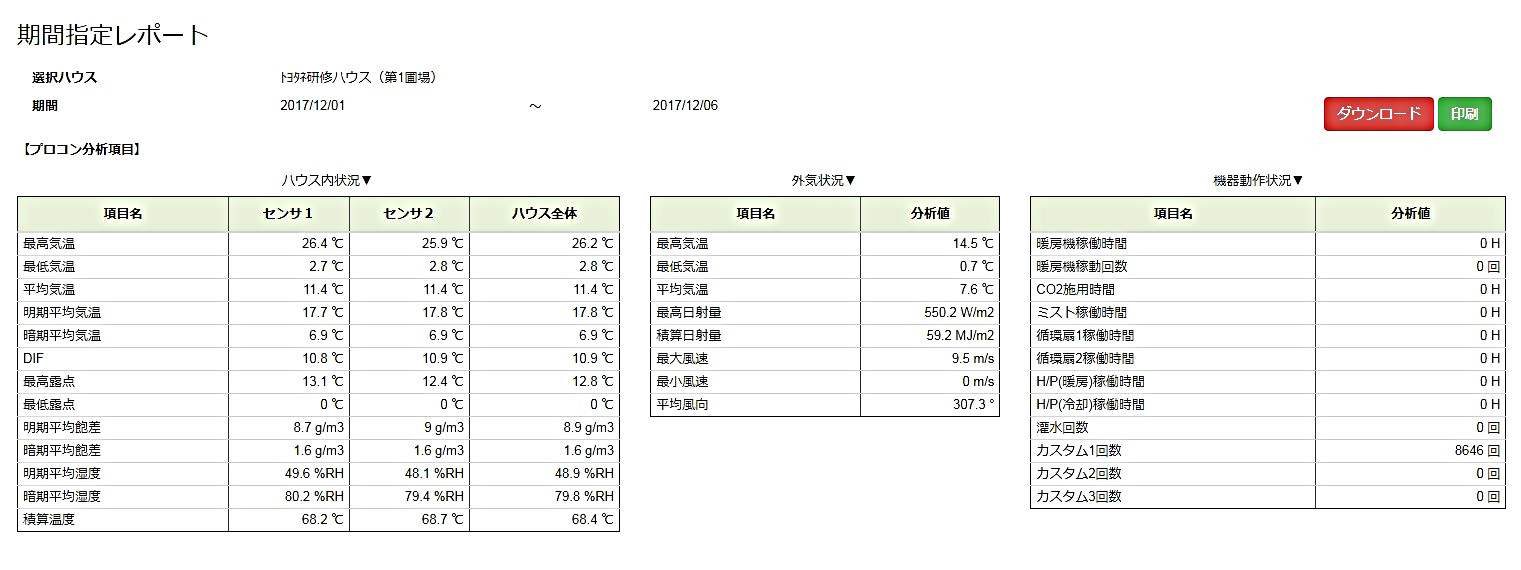 期間指定レポート

選択ハウス　トヨタネ研修ハウス（第1圃場）
期間　2017/12/01　～　2017/12/06

ダウンロード　印刷

【プロコン分析項目】

ハウス内状況▼

| 項目名 | センサ１ | センサ２ | ハウス全体 |
|---|---|---|---|
| 最高気温 | 26.4 ℃ | 25.9 ℃ | 26.2 ℃ |
| 最低気温 | 2.7 ℃ | 2.8 ℃ | 2.8 ℃ |
| 平均気温 | 11.4 ℃ | 11.4 ℃ | 11.4 ℃ |
| 明期平均気温 | 17.7 ℃ | 17.8 ℃ | 17.8 ℃ |
| 暗期平均気温 | 6.9 ℃ | 6.9 ℃ | 6.9 ℃ |
| DIF | 10.8 ℃ | 10.9 ℃ | 10.9 ℃ |
| 最高露点 | 13.1 ℃ | 12.4 ℃ | 12.8 ℃ |
| 最低露点 | 0 ℃ | 0 ℃ | 0 ℃ |
| 明期平均飽差 | 8.7 g/m3 | 9 g/m3 | 8.9 g/m3 |
| 暗期平均飽差 | 1.6 g/m3 | 1.6 g/m3 | 1.6 g/m3 |
| 明期平均湿度 | 49.6 %RH | 48.1 %RH | 48.9 %RH |
| 暗期平均湿度 | 80.2 %RH | 79.4 %RH | 79.8 %RH |
| 積算温度 | 68.2 ℃ | 68.7 ℃ | 68.4 ℃ |

外気状況▼

| 項目名 | 分析値 |
|---|---|
| 最高気温 | 14.5 ℃ |
| 最低気温 | 0.7 ℃ |
| 平均気温 | 7.6 ℃ |
| 最高日射量 | 550.2 W/m2 |
| 積算日射量 | 59.2 MJ/m2 |
| 最大風速 | 9.5 m/s |
| 最小風速 | 0 m/s |
| 平均風向 | 307.3 ° |

機器動作状況▼

| 項目名 | 分析値 |
|---|---|
| 暖房機稼働時間 | 0 H |
| 暖房機稼動回数 | 0 回 |
| CO2施用時間 | 0 H |
| ミスト稼働時間 | 0 H |
| 循環扇1稼働時間 | 0 H |
| 循環扇2稼働時間 | 0 H |
| H/P(暖房)稼働時間 | 0 H |
| H/P(冷却)稼働時間 | 0 H |
| 灌水回数 | 0 回 |
| カスタム1回数 | 8646 回 |
| カスタム2回数 | 0 回 |
| カスタム3回数 | 0 回 |